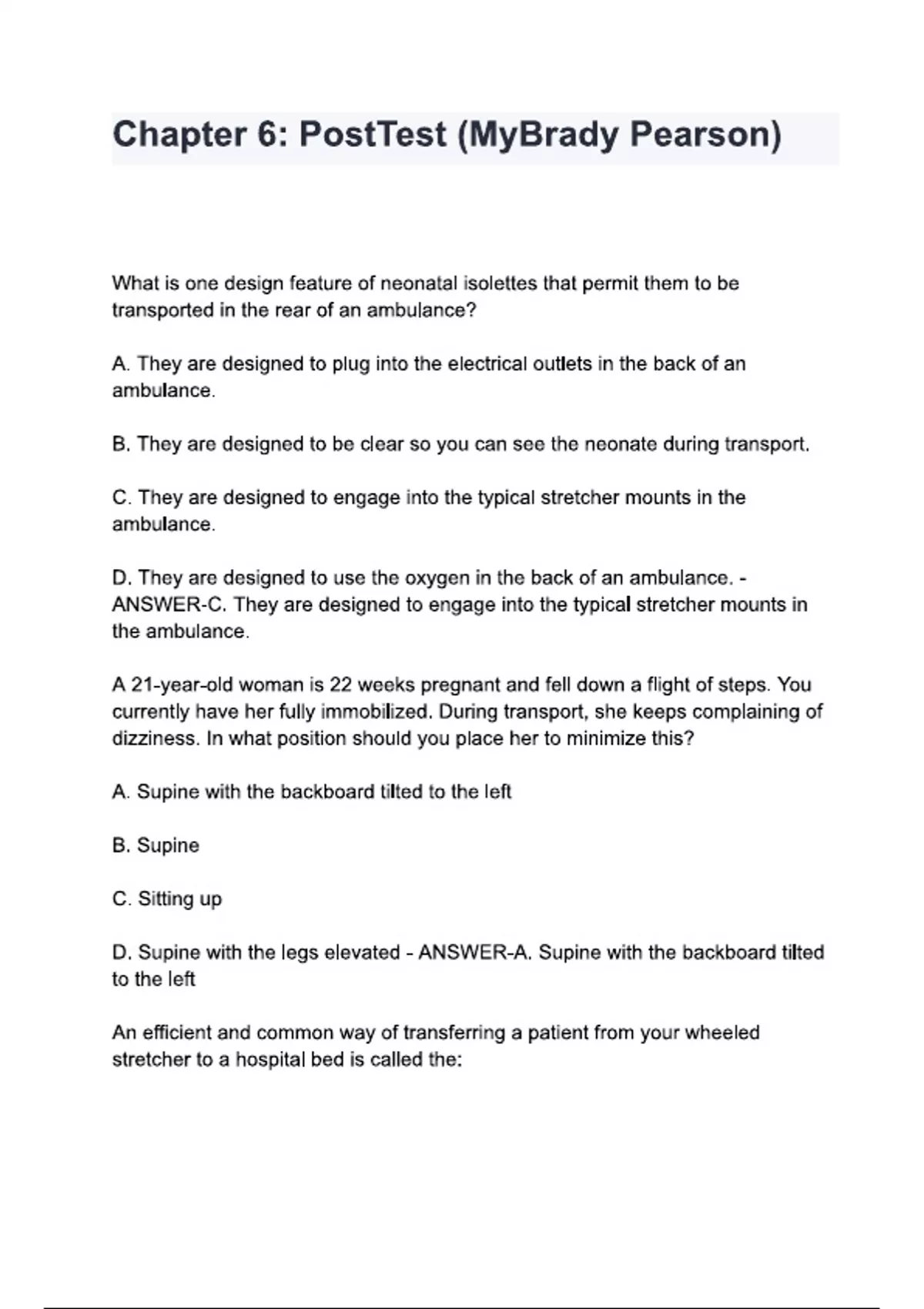 Chapter 6: PostTest (MyBrady Pearson)

What is one design feature of neonatal isolettes that permit them to be transported in the rear of an ambulance?

A. They are designed to plug into the electrical outlets in the back of an ambulance.

B. They are designed to be clear so you can see the neonate during transport.

C. They are designed to engage into the typical stretcher mounts in the ambulance.

D. They are designed to use the oxygen in the back of an ambulance. - ANSWER-C. They are designed to engage into the typical stretcher mounts in the ambulance.

A 21-year-old woman is 22 weeks pregnant and fell down a flight of steps. You currently have her fully immobilized. During transport, she keeps complaining of dizziness. In what position should you place her to minimize this?

A. Supine with the backboard tilted to the left

B. Supine

C. Sitting up

D. Supine with the legs elevated - ANSWER-A. Supine with the backboard tilted to the left

An efficient and common way of transferring a patient from your wheeled stretcher to a hospital bed is called the: